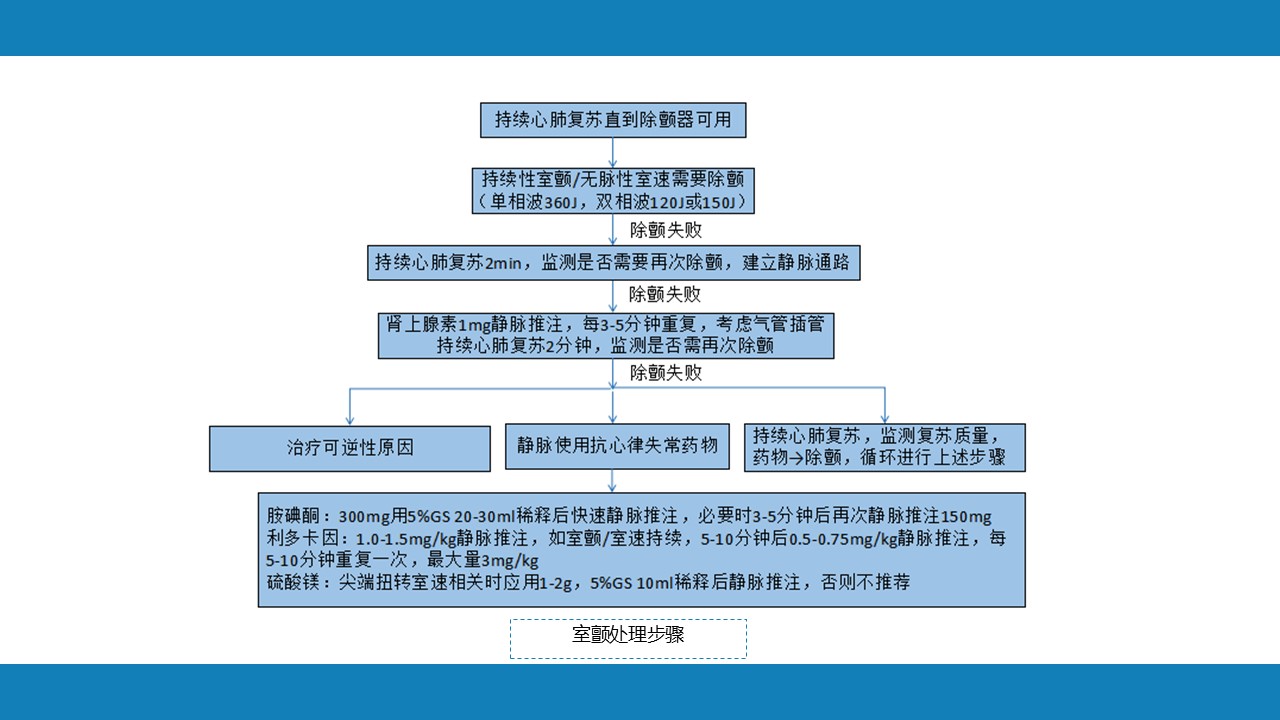 持续心肺复苏直到除颤器可用

持续性室颤/无脉性室速需要除颤
（单相波360J，双相波120J或150J）

除颤失败

持续心肺复苏2min，监测是否需要再次除颤，建立静脉通路

除颤失败

肾上腺素1mg静脉推注，每3-5分钟重复，考虑气管插管
持续心肺复苏2分钟，监测是否需再次除颤

除颤失败

治疗可逆性原因

静脉使用抗心律失常药物

持续心肺复苏，监测复苏质量，药物→除颤，循环进行上述步骤

胺碘酮：300mg用5%GS 20-30ml稀释后快速静脉推注，必要时3-5分钟后再次静脉推注150mg
利多卡因：1.0-1.5mg/kg静脉推注，如室颤/室速持续，5-10分钟后0.5-0.75mg/kg静脉推注，每5-10分钟重复一次，最大量3mg/kg
硫酸镁：尖端扭转室速相关时应用1-2g，5%GS 10ml稀释后静脉推注，否则不推荐

室颤处理步骤